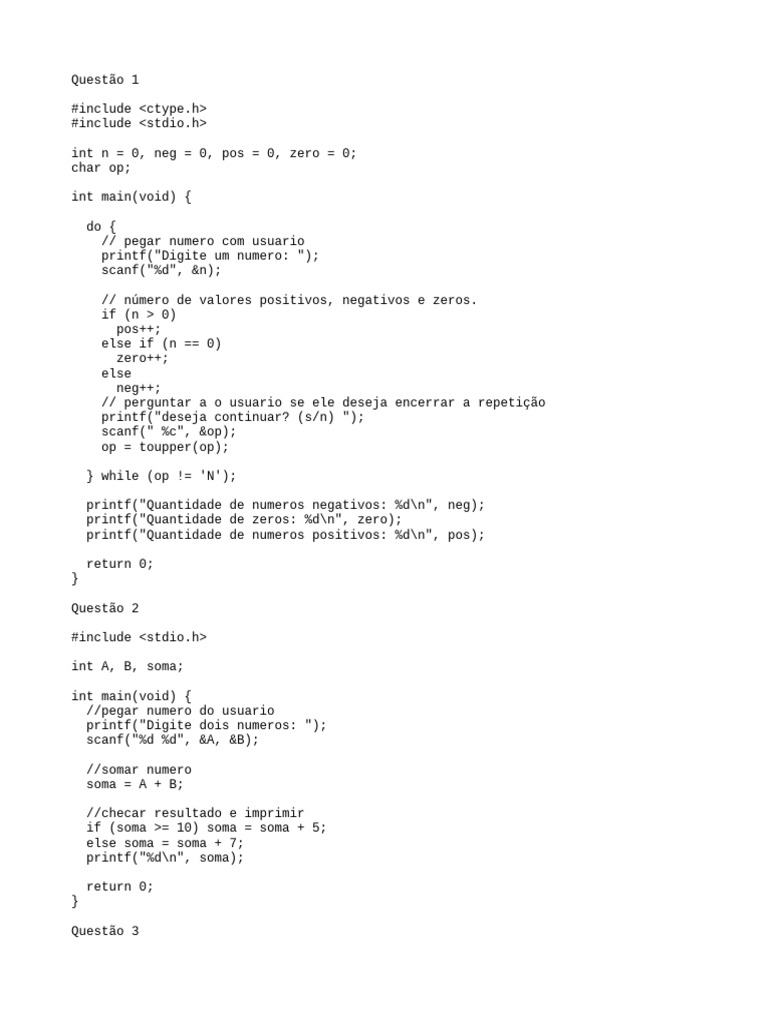 Questão 1

#include <ctype.h>
#include <stdio.h>

int n = 0, neg = 0, pos = 0, zero = 0;
char op;

int main(void) {

  do {
    // pegar numero com usuario
    printf("Digite um numero: ");
    scanf("%d", &n);

    // número de valores positivos, negativos e zeros.
    if (n > 0)
      pos++;
    else if (n == 0)
      zero++;
    else
      neg++;
    // perguntar a o usuario se ele deseja encerrar a repetição
    printf("deseja continuar? (s/n) ");
    scanf(" %c", &op);
    op = toupper(op);

  } while (op != 'N');

  printf("Quantidade de numeros negativos: %d\n", neg);
  printf("Quantidade de zeros: %d\n", zero);
  printf("Quantidade de numeros positivos: %d\n", pos);

  return 0;
}

Questão 2

#include <stdio.h>

int A, B, soma;

int main(void) {
  //pegar numero do usuario
  printf("Digite dois numeros: ");
  scanf("%d %d", &A, &B);

  //somar numero
  soma = A + B;

  //checar resultado e imprimir
  if (soma >= 10) soma = soma + 5;
  else soma = soma + 7;
  printf("%d\n", soma);

  return 0;
}

Questão 3